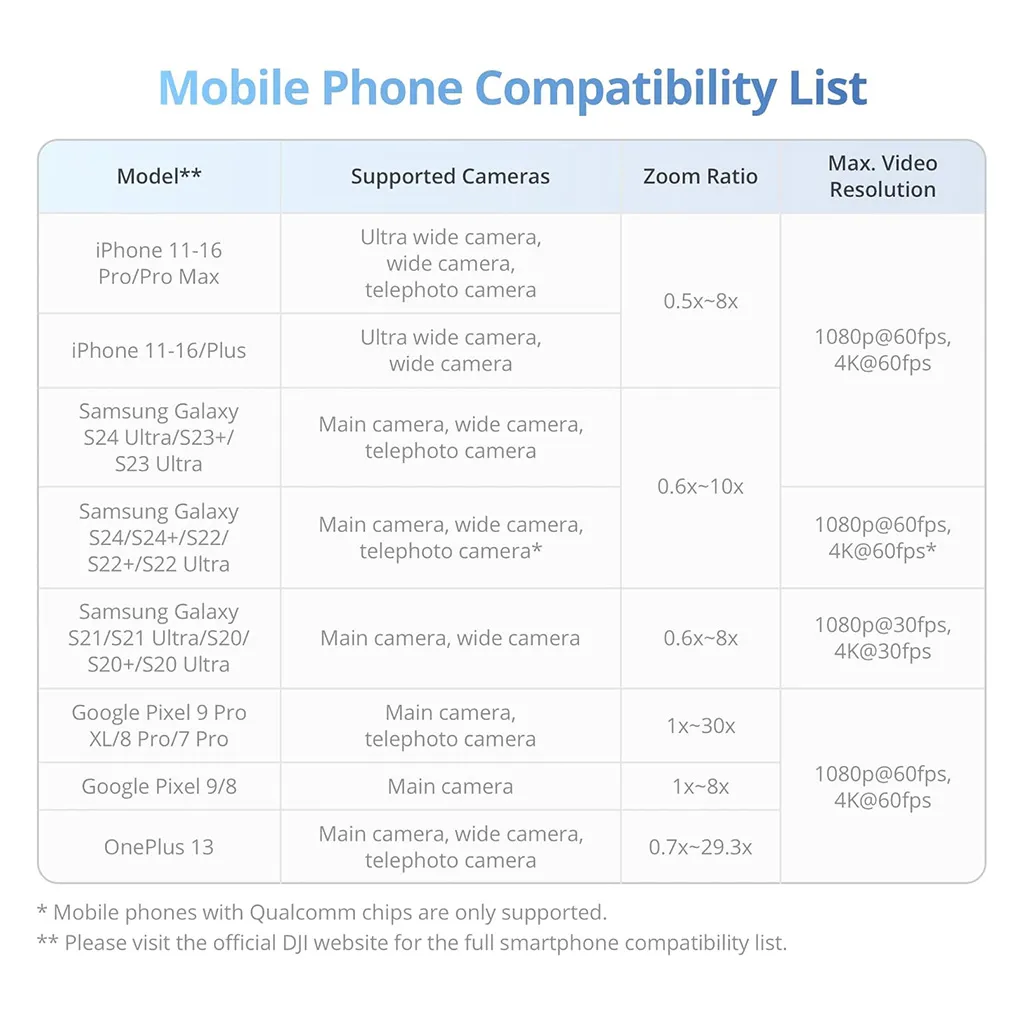 Mobile Phone Compatibility List

| Model** | Supported Cameras | Zoom Ratio | Max. Video Resolution |
|---|---|---|---|
| iPhone 11-16 Pro/Pro Max | Ultra wide camera, wide camera, telephoto camera | 0.5x~8x | 1080p@60fps, 4K@60fps |
| iPhone 11-16/Plus | Ultra wide camera, wide camera | 0.5x~8x | 1080p@60fps, 4K@60fps |
| Samsung Galaxy S24 Ultra/S23+/ S23 Ultra | Main camera, wide camera, telephoto camera | 0.6x~10x | 1080p@60fps, 4K@60fps |
| Samsung Galaxy S24/S24+/S22/ S22+/S22 Ultra | Main camera, wide camera, telephoto camera* | 0.6x~10x | 1080p@60fps, 4K@60fps* |
| Samsung Galaxy S21/S21 Ultra/S20/ S20+/S20 Ultra | Main camera, wide camera | 0.6x~8x | 1080p@30fps, 4K@30fps |
| Google Pixel 9 Pro XL/8 Pro/7 Pro | Main camera, telephoto camera | 1x~30x | 1080p@60fps, 4K@60fps |
| Google Pixel 9/8 | Main camera | 1x~8x | 1080p@60fps, 4K@60fps |
| OnePlus 13 | Main camera, wide camera, telephoto camera | 0.7x~29.3x | 1080p@60fps, 4K@60fps |

* Mobile phones with Qualcomm chips are only supported.
** Please visit the official DJI website for the full smartphone compatibility list.